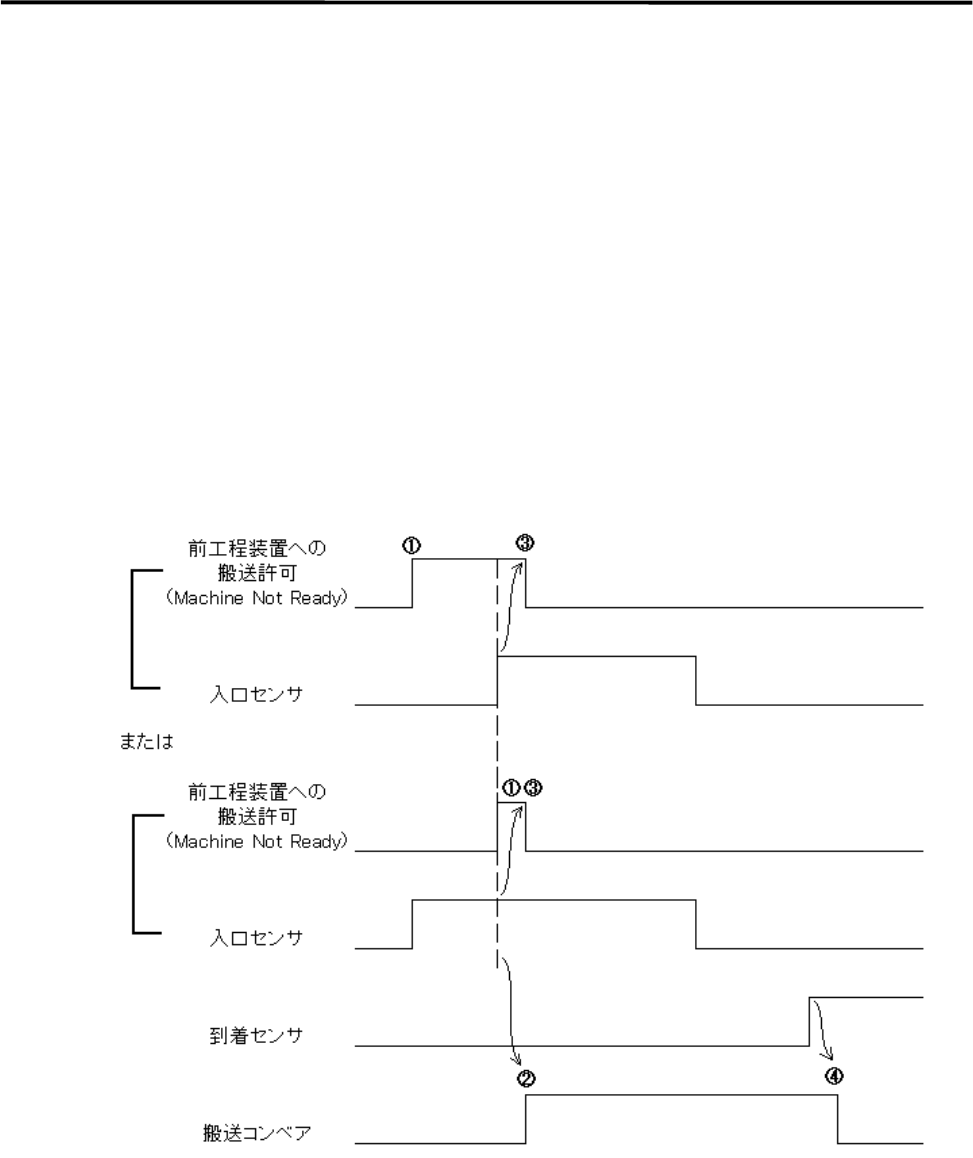 前工程装置への
搬送許可
（Machine Not Ready）

①

③

入口センサ

または

前工程装置への
搬送許可
（Machine Not Ready）

①③

入口センサ

到着センサ

②

④

搬送コンベア